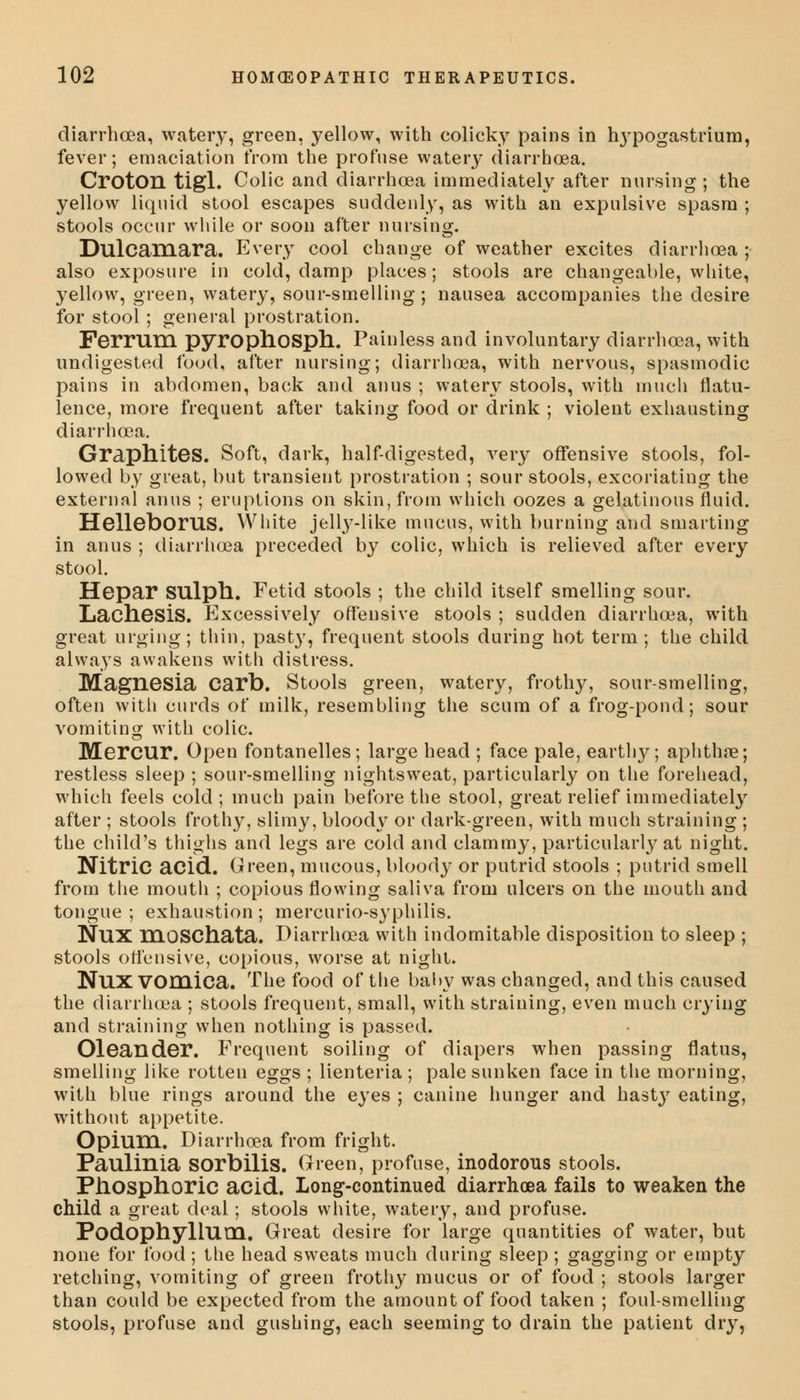 102 HOMŒOPATHIC THERAPEUTICS.

diarrhœa, watery, green, yellow, with colicky pains in hypogastrium, fever; emaciation from the profuse watery diarrhœa.

Croton tigl. Colic and diarrhœa immediately after nursing; the yellow liquid stool escapes suddenly, as with an expulsive spasm; stools occur while or soon after nursing.

Dulcamara. Every cool change of weather excites diarrhœa; also exposure in cold, damp places; stools are changeable, white, yellow, green, watery, sour-smelling; nausea accompanies the desire for stool; general prostration.

Ferrum pyrophosph. Painless and involuntary diarrhœa, with undigested food, after nursing; diarrhœa, with nervous, spasmodic pains in abdomen, back and anus; watery stools, with much flatulence, more frequent after taking food or drink; violent exhausting diarrhœa.

Graphites. Soft, dark, half-digested, very offensive stools, followed by great, but transient prostration; sour stools, excoriating the external anus; eruptions on skin, from which oozes a gelatinous fluid.

Helleborus. White jelly-like mucus, with burning and smarting in anus; diarrhœa preceded by colic, which is relieved after every stool.

Hepar sulph. Fetid stools; the child itself smelling sour.

Lachesis. Excessively offensive stools; sudden diarrhœa, with great urging; thin, pasty, frequent stools during hot term; the child always awakens with distress.

Magnesia carb. Stools green, watery, frothy, sour-smelling, often with curds of milk, resembling the scum of a frog-pond; sour vomiting with colic.

Mercur. Open fontanelles; large head; face pale, earthy; aphthæ; restless sleep; sour-smelling nightsweat, particularly on the forehead, which feels cold; much pain before the stool, great relief immediately after; stools frothy, slimy, bloody or dark-green, with much straining; the child's thighs and legs are cold and clammy, particularly at night.

Nitric acid. Green, mucous, bloody or putrid stools; putrid smell from the mouth; copious flowing saliva from ulcers on the mouth and tongue; exhaustion; mercurio-syphilis.

Nux moschata. Diarrhœa with indomitable disposition to sleep; stools offensive, copious, worse at night.

Nux vomica. The food of the baby was changed, and this caused the diarrhœa; stools frequent, small, with straining, even much crying and straining when nothing is passed.

Oleander. Frequent soiling of diapers when passing flatus, smelling like rotten eggs; lienteria; pale sunken face in the morning, with blue rings around the eyes; canine hunger and hasty eating, without appetite.

Opium. Diarrhœa from fright.

Paulinia sorbilis. Green, profuse, inodorous stools.

Phosphoric acid. Long-continued diarrhœa fails to weaken the child a great deal; stools white, watery, and profuse.

Podophyllum. Great desire for large quantities of water, but none for food; the head sweats much during sleep; gagging or empty retching, vomiting of green frothy mucus or of food; stools larger than could be expected from the amount of food taken; foul-smelling stools, profuse and gushing, each seeming to drain the patient dry,